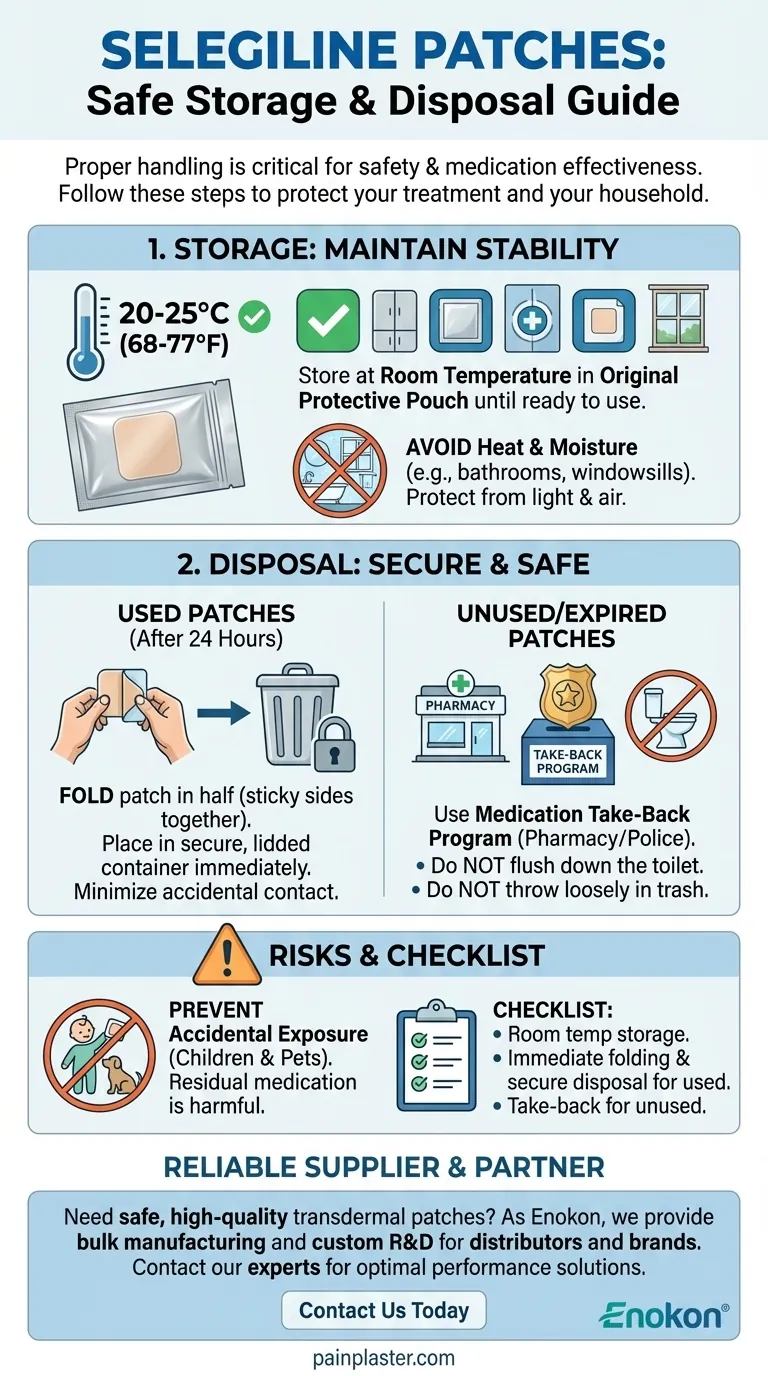 SELEGILINE PATCHES:
Safe Storage & Disposal Guide

Proper handling is critical for safety & medication effectiveness. Follow these steps to protect your treatment and your household.

1. STORAGE: MAINTAIN STABILITY

20-25°C (68-77°F)

Store at Room Temperature in Original Protective Pouch until ready to use.

AVOID Heat & Moisture (e.g., bathrooms, windowsills). Protect from light & air.

2. DISPOSAL: SECURE & SAFE

USED PATCHES
(After 24 Hours)

FOLD patch in half (sticky sides together).
Place in secure, lidded container immediately.
Minimize accidental contact.

UNUSED/EXPIRED PATCHES

PHARMACY

TAKE-BACK PROGRAM

Use Medication Take-Back Program (Pharmacy/Police).
• Do NOT flush down the toilet.
• Do NOT throw loosely in trash.

RISKS & CHECKLIST

PREVENT Accidental Exposure (Children & Pets). Residual medication is harmful.

CHECKLIST:
• Room temp storage.
• Immediate folding & secure disposal for used.
• Take-back for unused.

RELIABLE SUPPLIER & PARTNER

Need safe, high-quality transdermal patches? As Enokon, we provide bulk manufacturing and custom R&D for distributors and brands. Contact our experts for optimal performance solutions.

Contact Us Today

Enokon®

painplaster.com